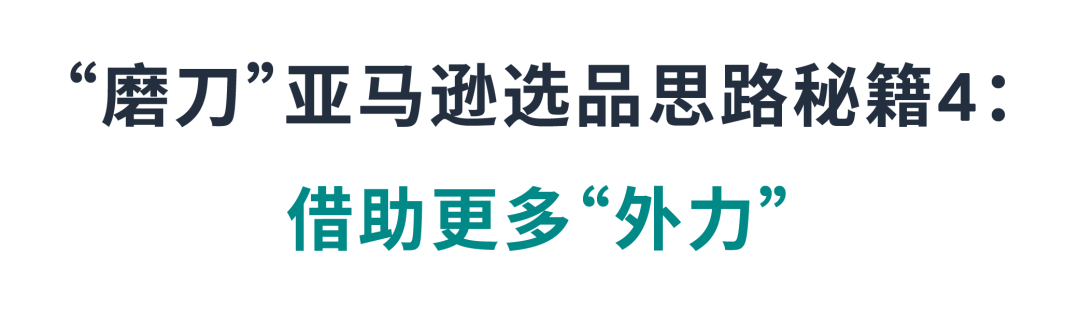 “磨刀”亚马逊选品思路秘籍4：

借助更多“外力”